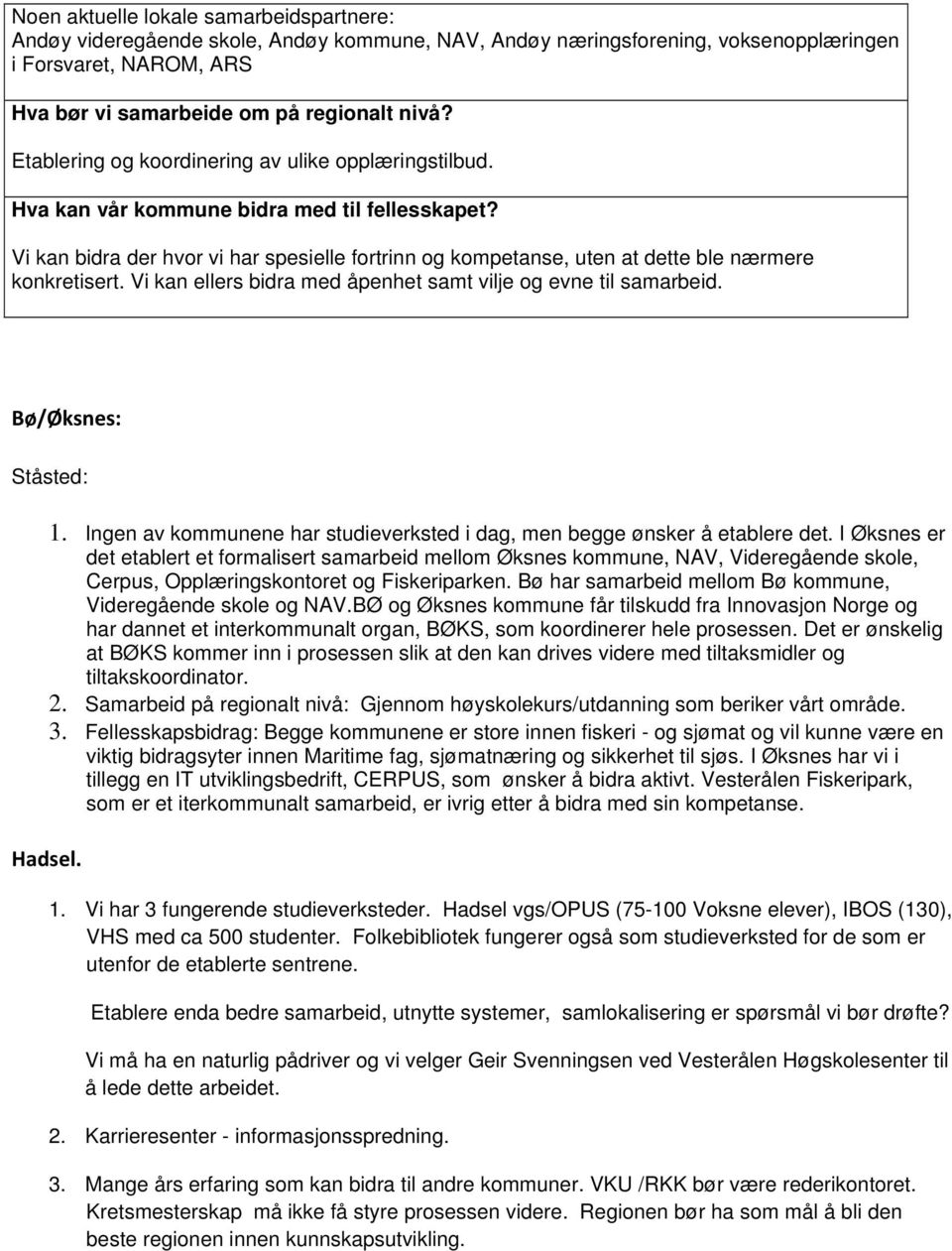 Noen aktuelle lokale samarbeidspartnere:
Andøy videregående skole, Andøy kommune, NAV, Andøy næringsforening, voksenopplæringen i Forsvaret, NAROM, ARS

Hva bør vi samarbeide om på regionalt nivå?

Etablering og koordinering av ulike opplæringstilbud.

Hva kan vår kommune bidra med til fellesskapet?

Vi kan bidra der hvor vi har spesielle fortrinn og kompetanse, uten at dette ble nærmere konkretisert. Vi kan ellers bidra med åpenhet samt vilje og evne til samarbeid.

Bø/Øksnes:

Ståsted:

1. Ingen av kommunene har studieverksted i dag, men begge ønsker å etablere det. I Øksnes er det etablert et formalisert samarbeid mellom Øksnes kommune, NAV, Videregående skole, Cerpus, Opplæringskontoret og Fiskeriparken. Bø har samarbeid mellom Bø kommune, Videregående skole og NAV.BØ og Øksnes kommune får tilskudd fra Innovasjon Norge og har dannet et interkommunalt organ, BØKS, som koordinerer hele prosessen. Det er ønskelig at BØKS kommer inn i prosessen slik at den kan drives videre med tiltaksmidler og tiltakskoordinator.
2. Samarbeid på regionalt nivå: Gjennom høyskolekurs/utdanning som beriker vårt område.
3. Fellesskapsbidrag: Begge kommunene er store innen fiskeri - og sjømat og vil kunne være en viktig bidragsyter innen Maritime fag, sjømatnæring og sikkerhet til sjøs. I Øksnes har vi i tillegg en IT utviklingsbedrift, CERPUS, som ønsker å bidra aktivt. Vesterålen Fiskeripark, som er et iterkommunalt samarbeid, er ivrig etter å bidra med sin kompetanse.

Hadsel.

1. Vi har 3 fungerende studieverksteder. Hadsel vgs/OPUS (75-100 Voksne elever), IBOS (130), VHS med ca 500 studenter. Folkebibliotek fungerer også som studieverksted for de som er utenfor de etablerte sentrene.

Etablere enda bedre samarbeid, utnytte systemer, samlokalisering er spørsmål vi bør drøfte?

Vi må ha en naturlig pådriver og vi velger Geir Svenningsen ved Vesterålen Høgskolesenter til å lede dette arbeidet.

2. Karrieresenter - informasjonsspredning.

3. Mange års erfaring som kan bidra til andre kommuner. VKU /RKK bør være rederikontoret. Kretsmesterskap må ikke få styre prosessen videre. Regionen bør ha som mål å bli den beste regionen innen kunnskapsutvikling.